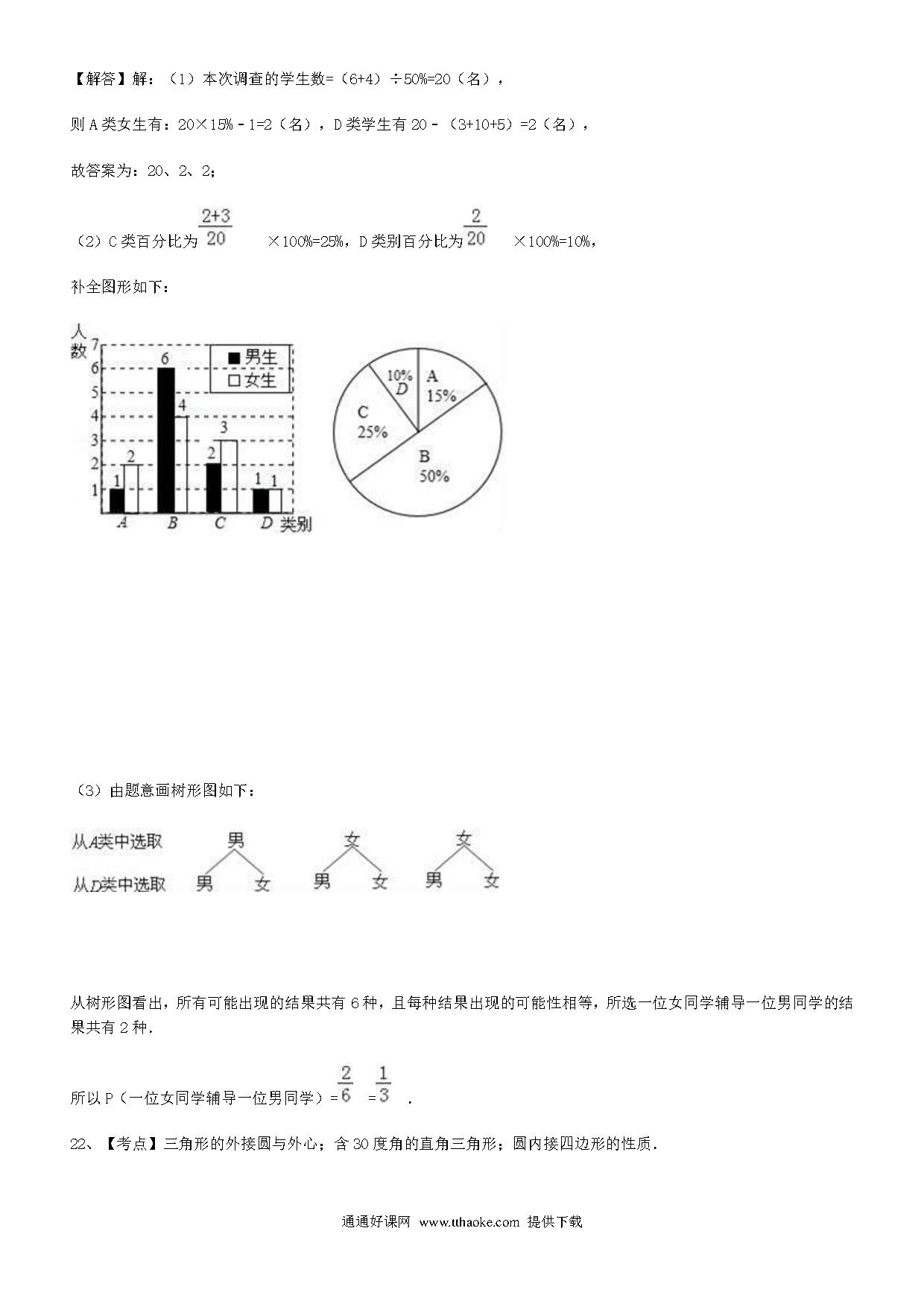 【解答】解：（1）本次调查的学生数=（6+4）÷50%=20（名），

则 A 类女生有：20×15%－1=2（名），D 类学生有 20－（3+10+5）=2（名），

故答案为：20、2、2；

（2）C 类百分比为 $\frac{2+3}{20}$ ×100%=25%，D 类别百分比为 $\frac{2}{20}$ ×100%=10%，

补全图形如下：

人数
7
6
5
4
3
2
1
■男生
□女生
1 2
6 4
2 3
1 1
A B C D 类别

10% D
A 15%
C 25%
B 50%

（3）由题意画树形图如下：

从A类中选取 男 女 女
从D类中选取 男 女 男 女 男 女

从树形图看出，所有可能出现的结果共有 6 种，且每种结果出现的可能性相等，所选一位女同学辅导一位男同学的结果共有 2 种．

所以 P（一位女同学辅导一位男同学）= $\frac{2}{6}$ = $\frac{1}{3}$ ．

22、【考点】三角形的外接圆与外心；含 30 度角的直角三角形；圆内接四边形的性质．

通通好课网 www.tthaoke.com 提供下载